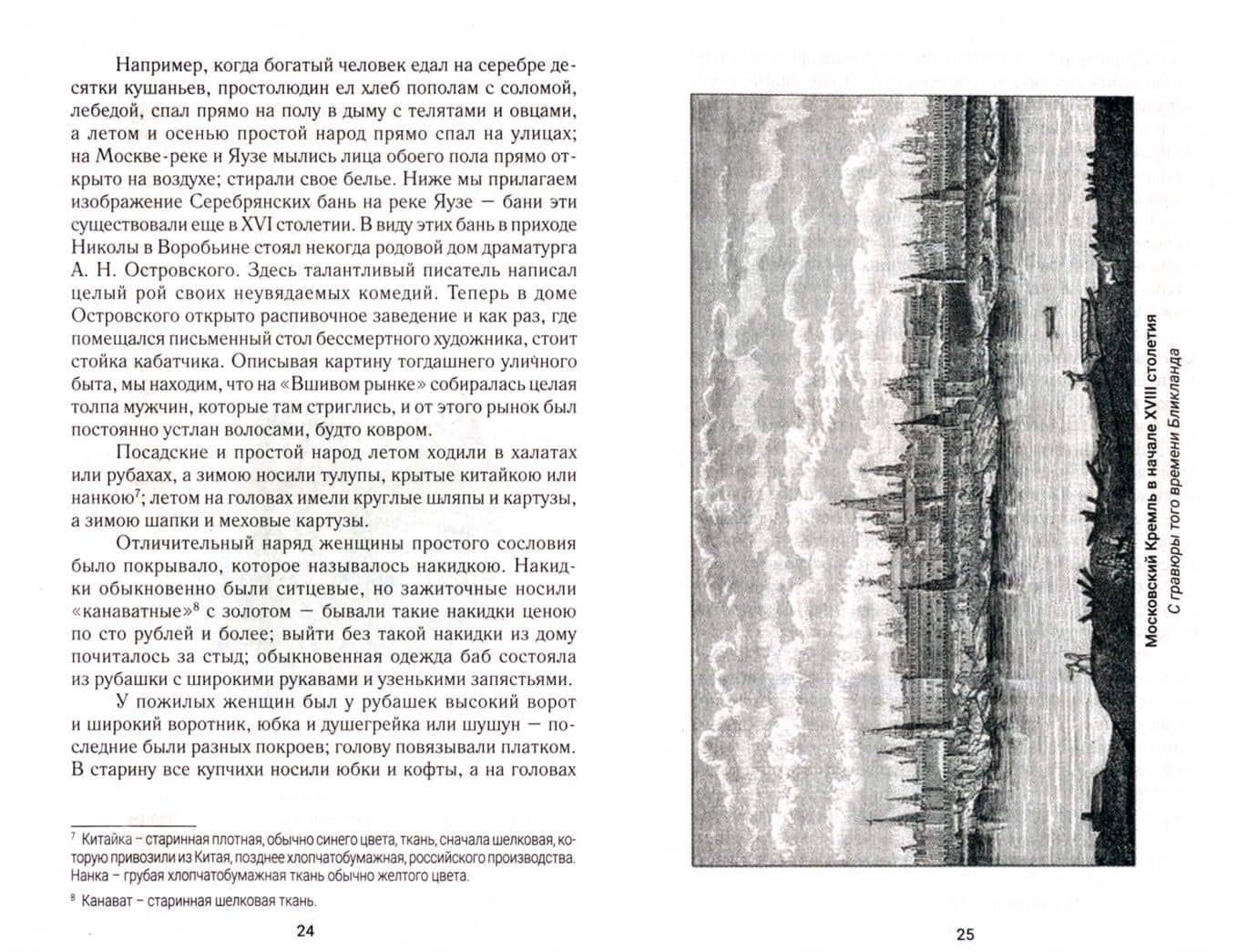 Например, когда богатый человек едал на серебре десятки кушаньев, простолюдин ел хлеб пополам с соломой, лебедой, спал прямо на полу в дыму с телятами и овцами, а летом и осенью простой народ прямо спал на улицах; на Москве-реке и Яузе мылись лица обоего пола прямо открыто на воздухе; стирали свое белье. Ниже мы прилагаем изображение Серебрянских бань на реке Яузе — бани эти существовали еще в XVI столетии. В виду этих бань в приходе Николы в Воробьине стоял некогда родовой дом драматурга А. Н. Островского. Здесь талантливый писатель написал целый рой своих неувядаемых комедий. Теперь в доме Островского открыто распивочное заведение и как раз, где помещался письменный стол бессмертного художника, стоит стойка кабатчика. Описывая картину тогдашнего уличного быта, мы находим, что на «Вшивом рынке» собиралась целая толпа мужчин, которые там стриглись, и от этого рынок был постоянно устлан волосами, будто ковром.

Посадские и простой народ летом ходили в халатах или рубахах, а зимою носили тулупы, крытые китайкою или нанкою$^7$; летом на головах имели круглые шляпы и картузы, а зимою шапки и меховые картузы.

Отличительный наряд женщины простого сословия было покрывало, которое называлось накидкою. Накидки обыкновенно были ситцевые, но зажиточные носили «канаватные»$^8$ с золотом — бывали такие накидки ценою по сто рублей и более; выйти без такой накидки из дому почиталось за стыд; обыкновенная одежда баб состояла из рубашки с широкими рукавами и узенькими запястьями.

У пожилых женщин был у рубашек высокий ворот и широкий воротник, юбка и душегрейка или шушун — последние были разных покроев; голову повязывали платком. В старину все купчихи носили юбки и кофты, а на головах

$^7$ Китайка – старинная плотная, обычно синего цвета, ткань, сначала шелковая, которую привозили из Китая, позднее хлопчатобумажная, российского производства. Нанка – грубая хлопчатобумажная ткань обычно желтого цвета.

$^8$ Канават – старинная шелковая ткань.

24

Московский Кремль в начале XVIII столетия
С гравюры того времени Бликланда

25